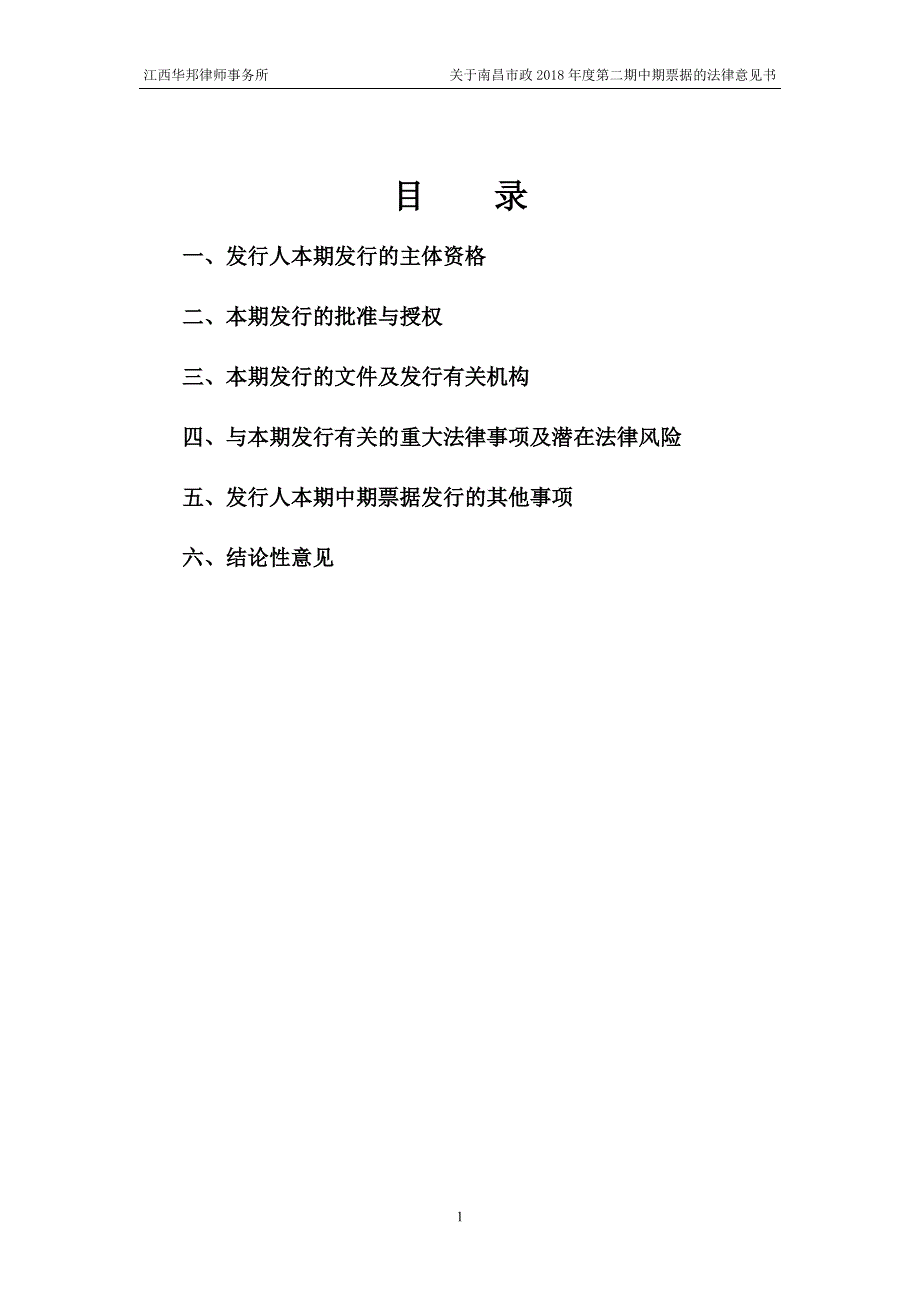 江西华邦律师事务所

关于南昌市政 2018 年度第二期中期票据的法律意见书

目　　录

一、发行人本期发行的主体资格

二、本期发行的批准与授权

三、本期发行的文件及发行有关机构

四、与本期发行有关的重大法律事项及潜在法律风险

五、发行人本期中期票据发行的其他事项

六、结论性意见

1